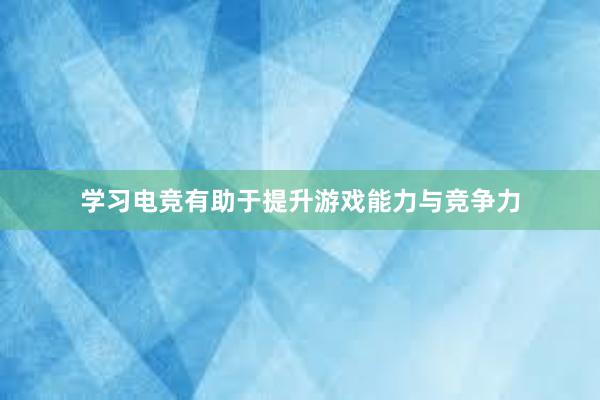 学习电竞有助于提升游戏能力与竞争力